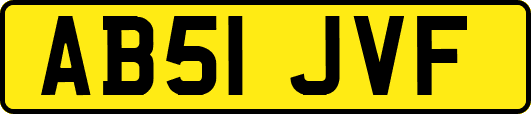 AB51 JVF